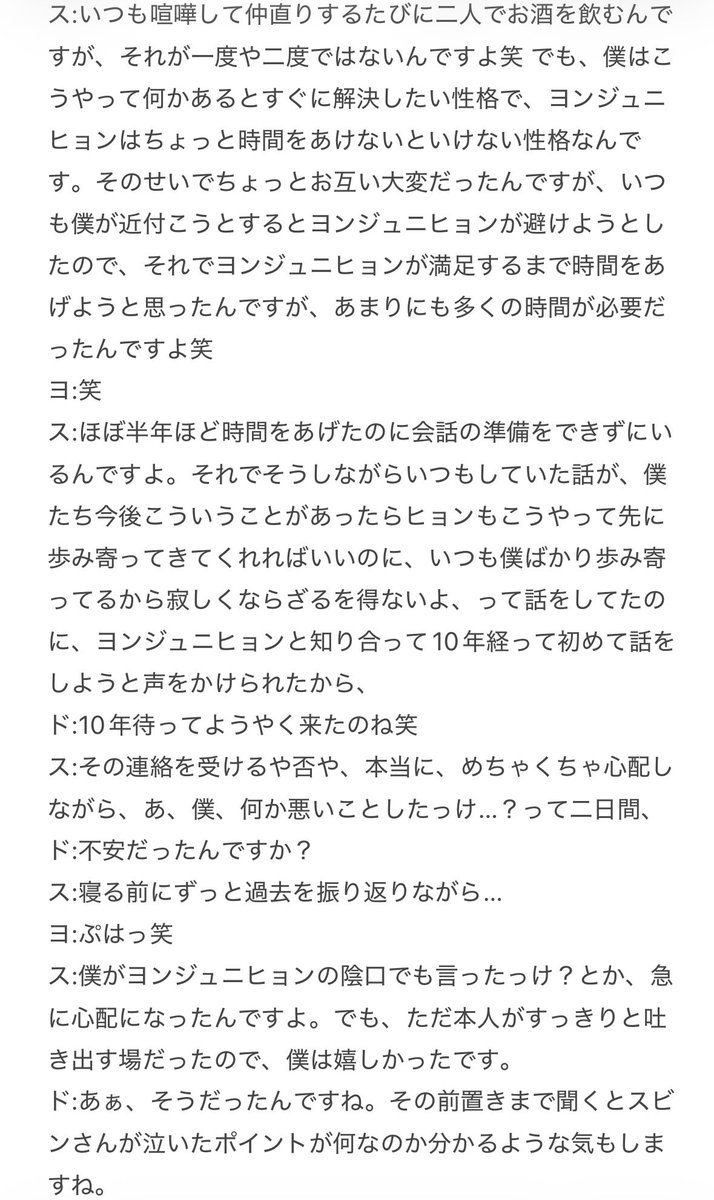 ス:いつも喧嘩して仲直りするたびに二人でお酒を飲むんですが、それが一度や二度ではないんですよ笑 でも、僕はこうやって何かあるとすぐに解決したい性格で、ヨンジュニヒョンはちょっと時間をあけないといけない性格なんです。そのせいでちょっとお互い大変だったんですが、いつも僕が近付こうとするとヨンジュニヒョンが避けようとしたので、それでヨンジュニヒョンが満足するまで時間をあげようと思ったんですが、あまりにも多くの時間が必要だったんですよ笑
ヨ:笑
ス:ほぼ半年ほど時間をあげたのに会話の準備をできずにいるんですよ。それでそうしながらいつもしていた話が、僕たち今後こういうことがあったらヒョンもこうやって先に歩み寄ってきてくれればいいのに、いつも僕ばかり歩み寄ってるから寂しくならざるを得ないよ、って話をしてたのに、ヨンジュニヒョンと知り合って10年経って初めて話をしようと声をかけられたから、
ド:10年待ってようやく来たのね笑
ス:その連絡を受けるや否や、本当に、めちゃくちゃ心配しながら、あ、僕、何か悪いことしたっけ…？って二日間、
ド:不安だったんですか？
ス:寝る前にずっと過去を振り返りながら…
ヨ:ぷはっ笑
ス:僕がヨンジュニヒョンの陰口でも言ったっけ？とか、急に心配になったんですよ。でも、ただ本人がすっきりと吐き出す場だったので、僕は嬉しかったです。
ド:あぁ、そうだったんですね。その前置きまで聞くとスビンさんが泣いたポイントが何なのか分かるような気もしますね。